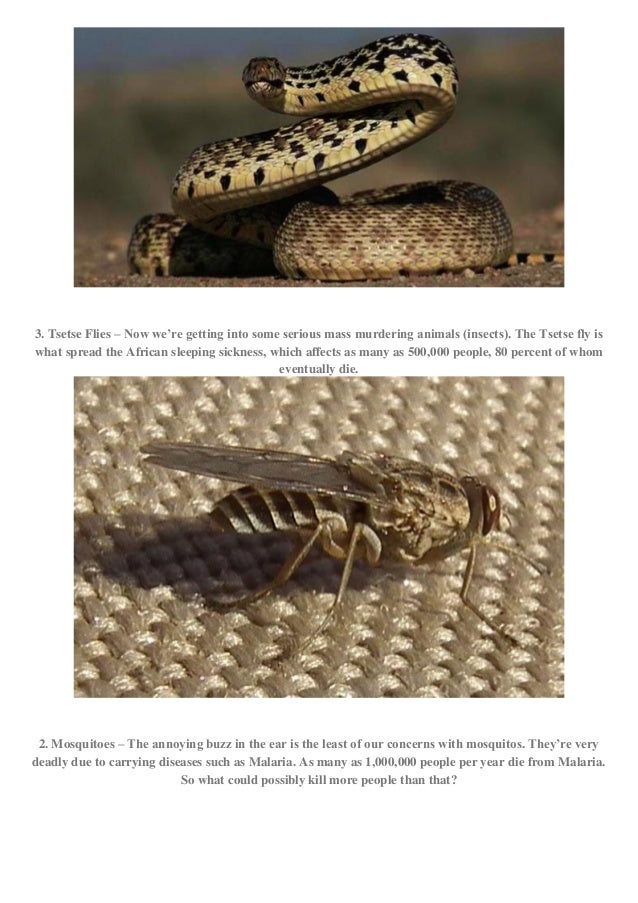 3. Tsetse Flies – Now we're getting into some serious mass murdering animals (insects). The Tsetse fly is what spread the African sleeping sickness, which affects as many as 500,000 people, 80 percent of whom eventually die.

2. Mosquitoes – The annoying buzz in the ear is the least of our concerns with mosquitos. They're very deadly due to carrying diseases such as Malaria. As many as 1,000,000 people per year die from Malaria. So what could possibly kill more people than that?